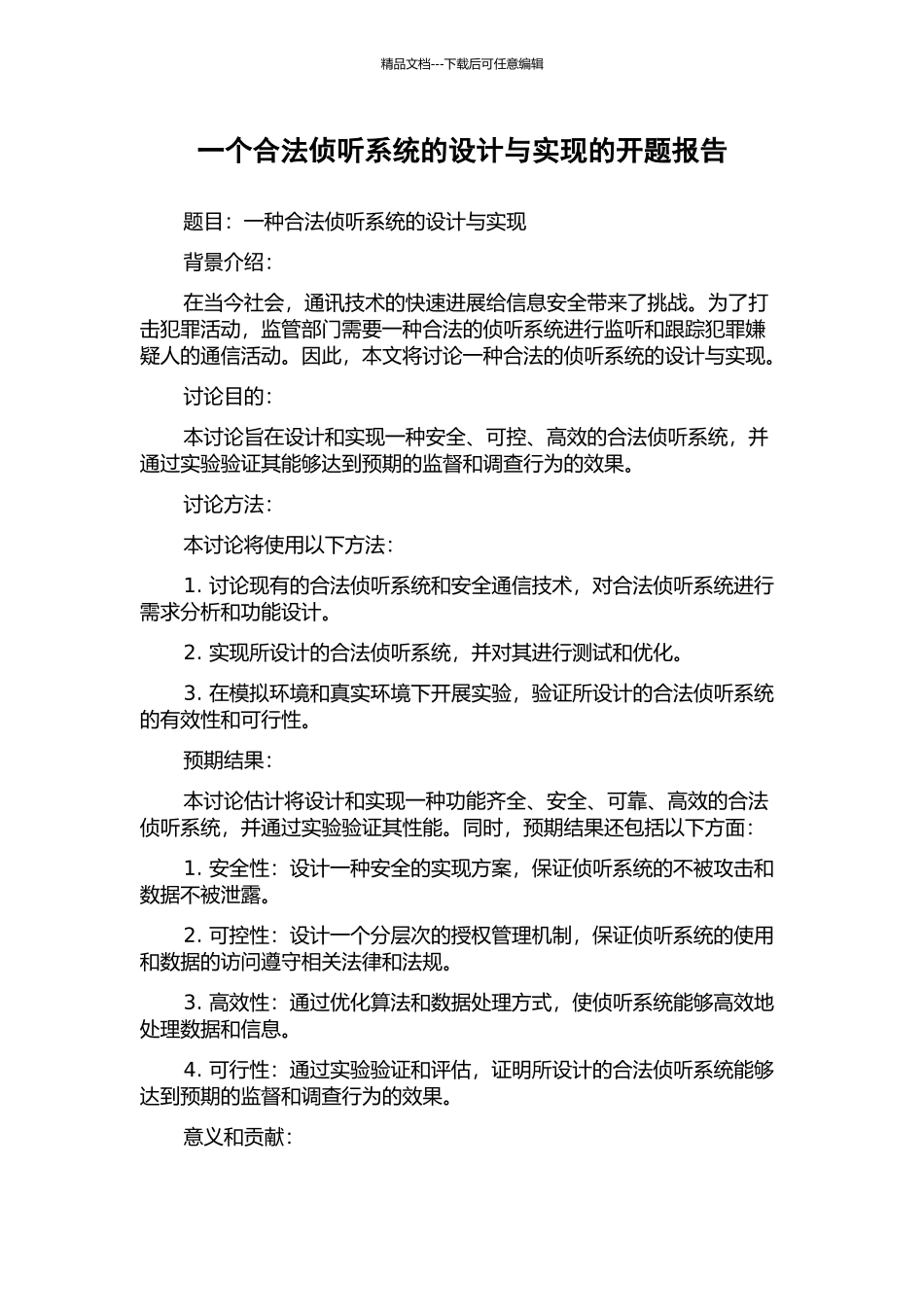 精品文档---下载后可任意编辑

一个合法侦听系统的设计与实现的开题报告

题目：一种合法侦听系统的设计与实现

背景介绍：

在当今社会，通讯技术的快速进展给信息安全带来了挑战。为了打击犯罪活动，监管部门需要一种合法的侦听系统进行监听和跟踪犯罪嫌疑人的通信活动。因此，本文将讨论一种合法的侦听系统的设计与实现。

讨论目的：

本讨论旨在设计和实现一种安全、可控、高效的合法侦听系统，并通过实验验证其能够达到预期的监督和调查行为的效果。

讨论方法：

本讨论将使用以下方法：

1. 讨论现有的合法侦听系统和安全通信技术，对合法侦听系统进行需求分析和功能设计。

2. 实现所设计的合法侦听系统，并对其进行测试和优化。

3. 在模拟环境和真实环境下开展实验，验证所设计的合法侦听系统的有效性和可行性。

预期结果：

本讨论估计将设计和实现一种功能齐全、安全、可靠、高效的合法侦听系统，并通过实验验证其性能。同时，预期结果还包括以下方面：

1. 安全性：设计一种安全的实现方案，保证侦听系统的不被攻击和数据不被泄露。

2. 可控性：设计一个分层次的授权管理机制，保证侦听系统的使用和数据的访问遵守相关法律和法规。

3. 高效性：通过优化算法和数据处理方式，使侦听系统能够高效地处理数据和信息。

4. 可行性：通过实验验证和评估，证明所设计的合法侦听系统能够达到预期的监督和调查行为的效果。

意义和贡献：